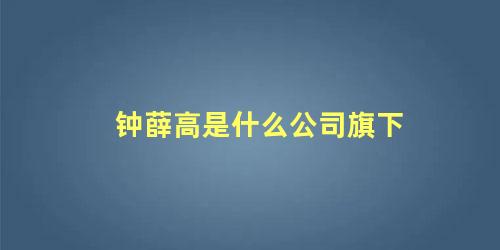 钟薛高是什么公司旗下